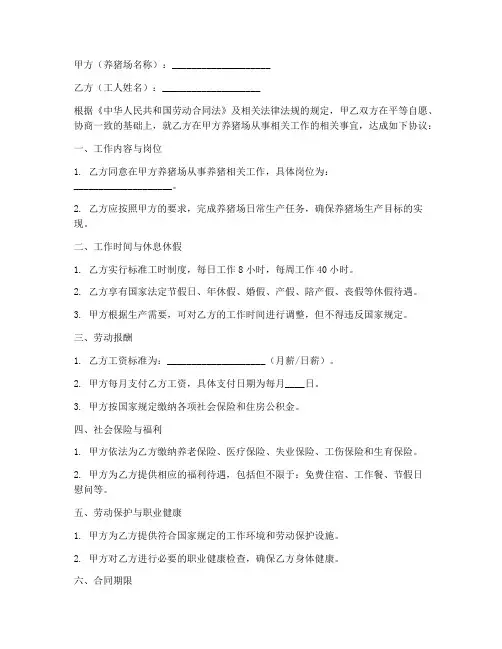 甲方（养猪场名称）：____________________

乙方（工人姓名）：____________________

根据《中华人民共和国劳动合同法》及相关法律法规的规定，甲乙双方在平等自愿、协商一致的基础上，就乙方在甲方养猪场从事相关工作的相关事宜，达成如下协议：

一、工作内容与岗位

1. 乙方同意在甲方养猪场从事养猪相关工作，具体岗位为：____________________。

2. 乙方应按照甲方的要求，完成养猪场日常生产任务，确保养猪场生产目标的实现。

二、工作时间与休息休假

1. 乙方实行标准工时制度，每日工作 8 小时，每周工作 40 小时。

2. 乙方享有国家法定节假日、年休假、婚假、产假、陪产假、丧假等休假待遇。

3. 甲方根据生产需要，可对乙方的工作时间进行调整，但不得违反国家规定。

三、劳动报酬

1. 乙方工资标准为：____________________（月薪/日薪）。

2. 甲方每月支付乙方工资，具体支付日期为每月____日。

3. 甲方按国家规定缴纳各项社会保险和住房公积金。

四、社会保险与福利

1. 甲方依法为乙方缴纳养老保险、医疗保险、失业保险、工伤保险和生育保险。

2. 甲方为乙方提供相应的福利待遇，包括但不限于：免费住宿、工作餐、节假日慰问等。

五、劳动保护与职业健康

1. 甲方为乙方提供符合国家规定的工作环境和劳动保护设施。

2. 甲方对乙方进行必要的职业健康检查，确保乙方身体健康。

六、合同期限